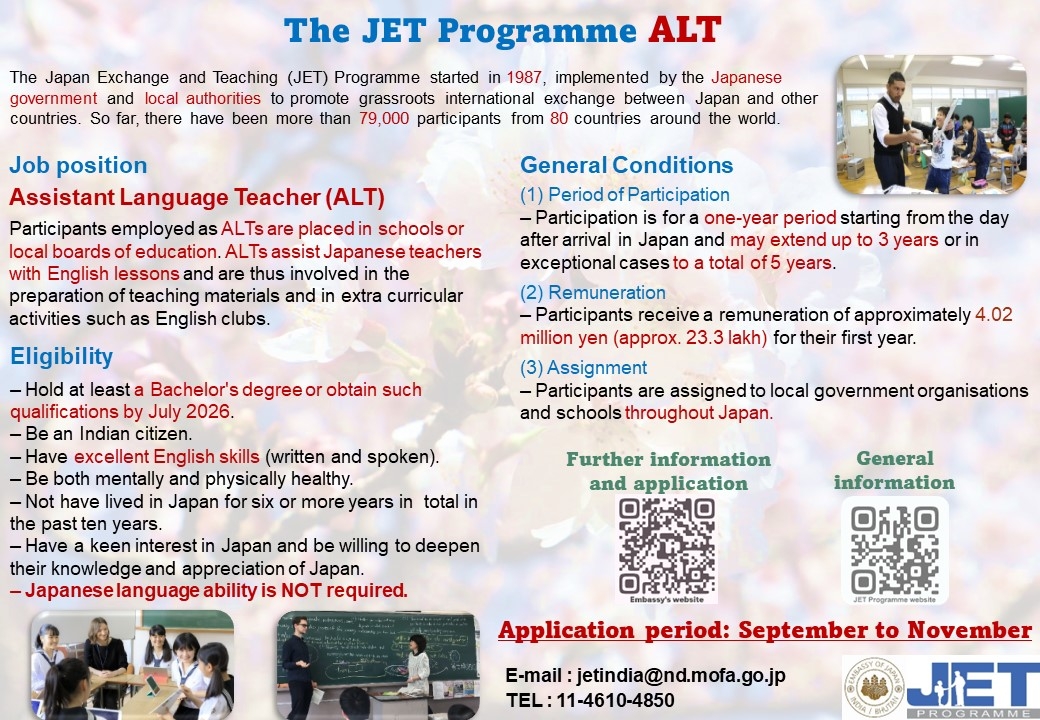 The JET Programme ALT

The Japan Exchange and Teaching (JET) Programme started in 1987, implemented by the Japanese government and local authorities to promote grassroots international exchange between Japan and other countries. So far, there have been more than 79,000 participants from 80 countries around the world.

Job position

Assistant Language Teacher (ALT)

Participants employed as ALTs are placed in schools or local boards of education. ALTs assist Japanese teachers with English lessons and are thus involved in the preparation of teaching materials and in extra curricular activities such as English clubs.

Eligibility

– Hold at least a Bachelor's degree or obtain such qualifications by July 2026.
– Be an Indian citizen.
– Have excellent English skills (written and spoken).
– Be both mentally and physically healthy.
– Not have lived in Japan for six or more years in total in the past ten years.
– Have a keen interest in Japan and be willing to deepen their knowledge and appreciation of Japan.
– Japanese language ability is NOT required.

General Conditions

(1) Period of Participation
– Participation is for a one-year period starting from the day after arrival in Japan and may extend up to 3 years or in exceptional cases to a total of 5 years.

(2) Remuneration
– Participants receive a remuneration of approximately 4.02 million yen (approx. 23.3 lakh) for their first year.

(3) Assignment
– Participants are assigned to local government organisations and schools throughout Japan.

Further information and application

Embassy's website

General information

JET Programme website

Application period: September to November

E-mail : jetindia@nd.mofa.go.jp
TEL : 11-4610-4850

EMBASSY OF JAPAN INDIA / BHUTAN

JET PROGRAMME